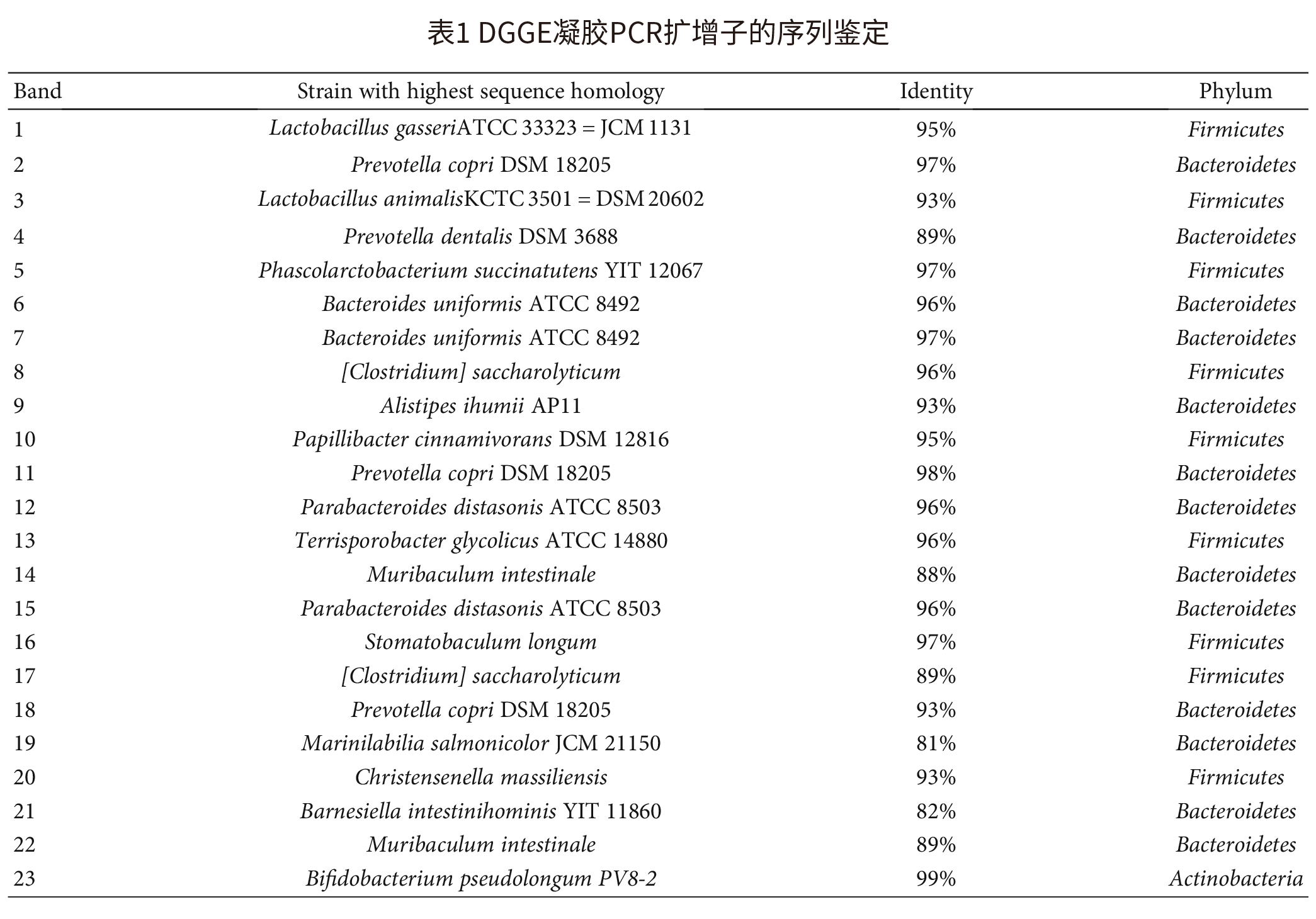 表1 DGGE凝胶PCR扩增子的序列鉴定

| Band | Strain with highest sequence homology | Identity | Phylum |
|---|---|---|---|
| 1 | Lactobacillus gasseriATCC 33323 = JCM 1131 | 95% | Firmicutes |
| 2 | Prevotella copri DSM 18205 | 97% | Bacteroidetes |
| 3 | Lactobacillus animalisKCTC 3501 = DSM 20602 | 93% | Firmicutes |
| 4 | Prevotella dentalis DSM 3688 | 89% | Bacteroidetes |
| 5 | Phascolarctobacterium succinatutens YIT 12067 | 97% | Firmicutes |
| 6 | Bacteroides uniformis ATCC 8492 | 96% | Bacteroidetes |
| 7 | Bacteroides uniformis ATCC 8492 | 97% | Bacteroidetes |
| 8 | [Clostridium] saccharolyticum | 96% | Firmicutes |
| 9 | Alistipes ihumii AP11 | 93% | Bacteroidetes |
| 10 | Papillibacter cinnamivorans DSM 12816 | 95% | Firmicutes |
| 11 | Prevotella copri DSM 18205 | 98% | Bacteroidetes |
| 12 | Parabacteroides distasonis ATCC 8503 | 96% | Bacteroidetes |
| 13 | Terrisporobacter glycolicus ATCC 14880 | 96% | Firmicutes |
| 14 | Muribaculum intestinale | 88% | Bacteroidetes |
| 15 | Parabacteroides distasonis ATCC 8503 | 96% | Bacteroidetes |
| 16 | Stomatobaculum longum | 97% | Firmicutes |
| 17 | [Clostridium] saccharolyticum | 89% | Firmicutes |
| 18 | Prevotella copri DSM 18205 | 93% | Bacteroidetes |
| 19 | Marinilabilia salmonicolor JCM 21150 | 81% | Bacteroidetes |
| 20 | Christensenella massiliensis | 93% | Firmicutes |
| 21 | Barnesiella intestinihominis YIT 11860 | 82% | Bacteroidetes |
| 22 | Muribaculum intestinale | 89% | Bacteroidetes |
| 23 | Bifidobacterium pseudolongum PV8-2 | 99% | Actinobacteria |